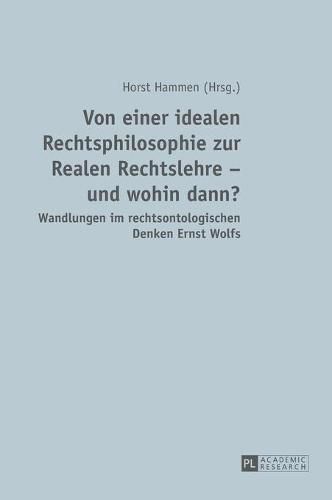 Horst Hammen (Hrsg.)

Von einer idealen Rechtsphilosophie zur Realen Rechtslehre – und wohin dann?

Wandlungen im rechtsontologischen Denken Ernst Wolfs

PL ACADEMIC RESEARCH